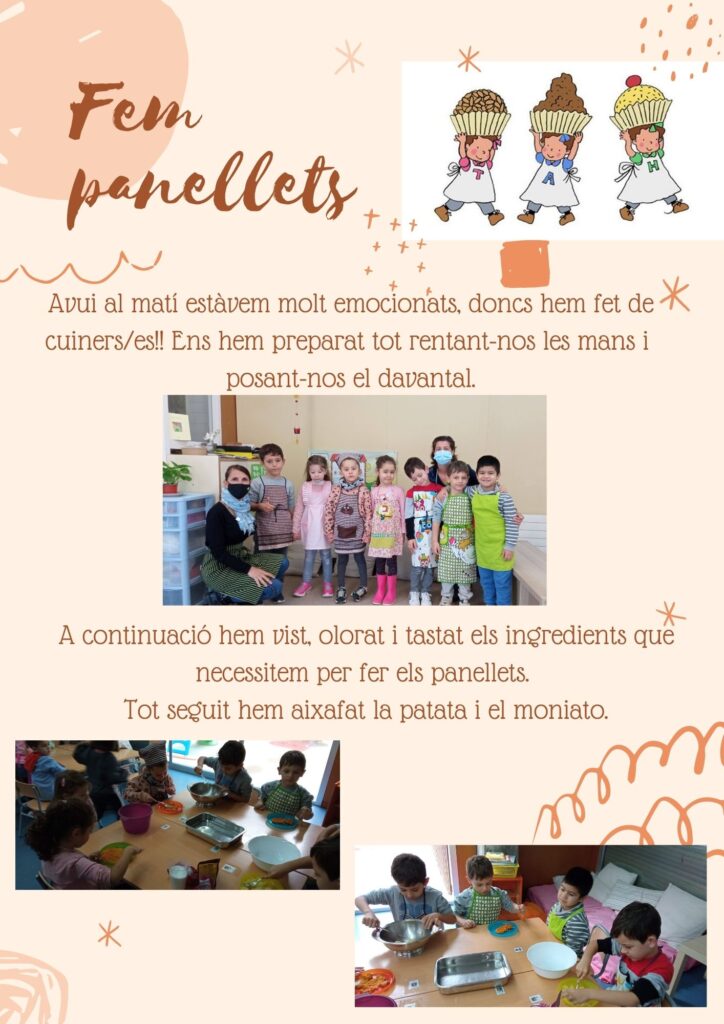 Fem panellets

T A H

Avui al matí estàvem molt emocionats, doncs hem fet de cuiners/es!! Ens hem preparat tot rentant-nos les mans i posant-nos el davantal.

A continuació hem vist, olorat i tastat els ingredients que necessitem per fer els panellets.
Tot seguit hem aixafat la patata i el moniato.